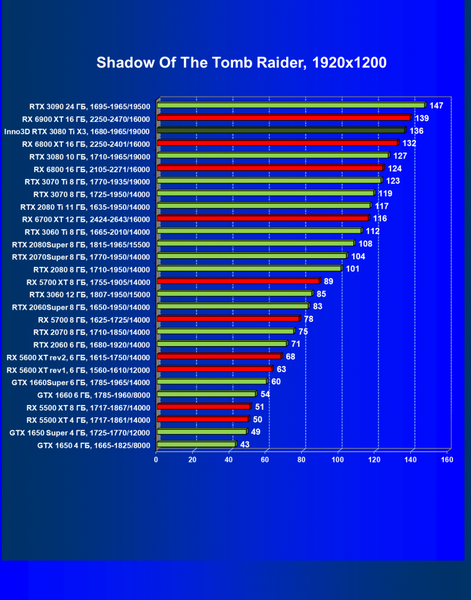 Shadow Of The Tomb Raider, 1920x1200

RTX 3090 24 ГБ, 1695-1965/19500 147
RX 6900 XT 16 ГБ, 2250-2470/16000 139
Inno3D RTX 3080 Ti X3, 1680-1965/19000 136
RX 6800 XT 16 ГБ, 2250-2401/16000 132
RTX 3080 10 ГБ, 1710-1965/19000 127
RX 6800 16 ГБ, 2105-2271/16000 124
RTX 3070 Ti 8 ГБ, 1770-1935/19000 123
RTX 3070 8 ГБ, 1725-1950/14000 119
RTX 2080 Ti 11 ГБ, 1635-1950/14000 117
RX 6700 XT 12 ГБ, 2424-2643/16000 116
RTX 3060 Ti 8 ГБ, 1665-2010/14000 112
RTX 2080Super 8 ГБ, 1815-1965/15500 108
RTX 2070Super 8 ГБ, 1770-1950/14000 104
RTX 2080 8 ГБ, 1710-1950/14000 101
RX 5700 XT 8 ГБ, 1755-1905/14000 89
RTX 3060 12 ГБ, 1807-1950/15000 85
RTX 2060Super 8 ГБ, 1650-1950/14000 83
RX 5700 8 ГБ, 1625-1725/14000 78
RTX 2070 8 ГБ, 1710-1850/14000 75
RTX 2060 6 ГБ, 1680-1920/14000 71
RX 5600 XT rev2, 6 ГБ, 1615-1750/14000 68
RX 5600 XT rev1, 6 ГБ, 1560-1610/12000 63
GTX 1660Super 6 ГБ, 1785-1965/14000 60
GTX 1660 6 ГБ, 1785-1960/8000 54
RX 5500 XT 8 ГБ, 1717-1867/14000 51
RX 5500 XT 4 ГБ, 1717-1861/14000 50
GTX 1650 Super 4 ГБ, 1725-1770/12000 49
GTX 1650 4 ГБ, 1665-1825/8000 43

0 20 40 60 80 100 120 140 160